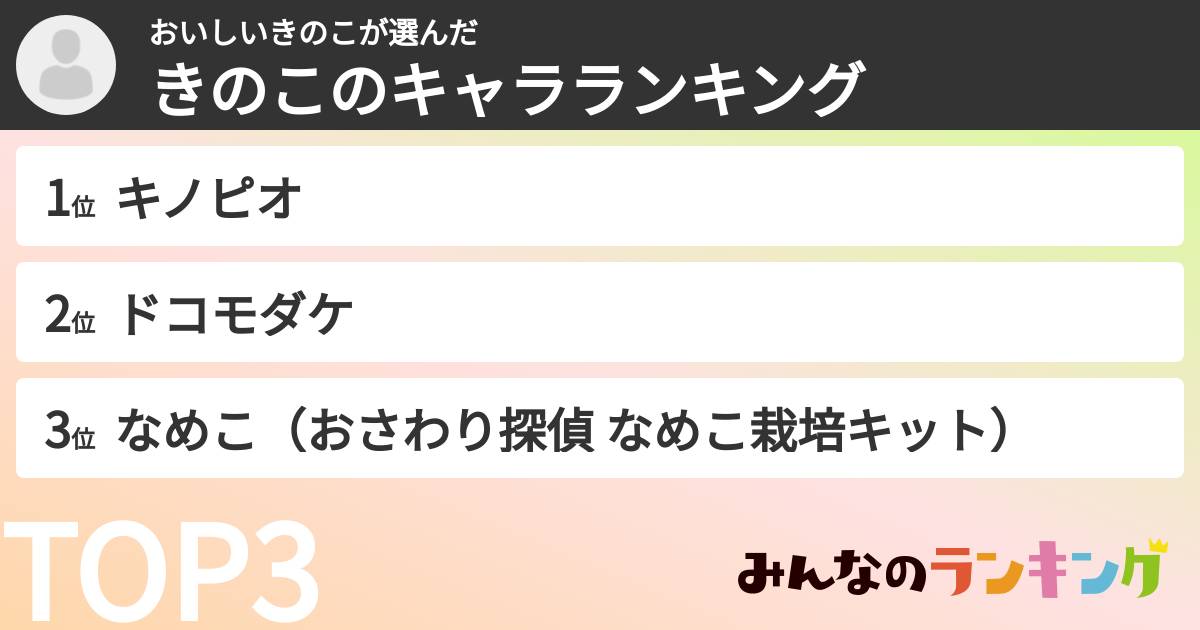 おいしいきのこが選んだ
きのこのキャラランキング

1位 キノピオ

2位 ドコモダケ

3位 なめこ（おさわり探偵 なめこ栽培キット）

TOP3

みんなのランキング